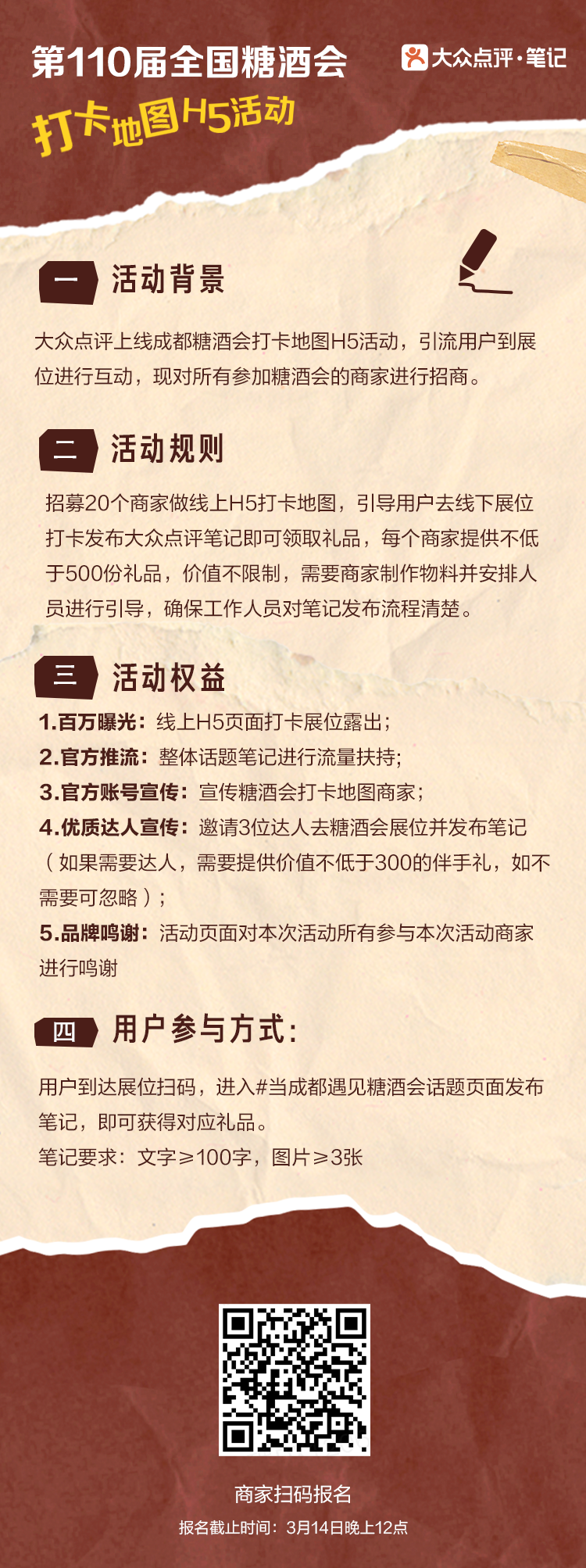 第110届全国糖酒会

大众点评·笔记

打卡地图H5活动

一 活动背景

大众点评上线成都糖酒会打卡地图H5活动，引流用户到展位进行互动，现对所有参加糖酒会的商家进行招商。

二 活动规则

招募20个商家做线上H5打卡地图，引导用户去线下展位打卡发布大众点评笔记即可领取礼品，每个商家提供不低于500份礼品，价值不限制，需要商家制作物料并安排人员进行引导，确保工作人员对笔记发布流程清楚。

三 活动权益

1.百万曝光：线上H5页面打卡展位露出；
2.官方推流：整体话题笔记进行流量扶持；
3.官方账号宣传：宣传糖酒会打卡地图商家；
4.优质达人宣传：邀请3位达人去糖酒会展位并发布笔记（如果需要达人，需要提供价值不低于300的伴手礼，如不需要可忽略）；
5.品牌鸣谢：活动页面对本次活动所有参与本次活动商家进行鸣谢

四 用户参与方式：

用户到达展位扫码，进入#当成都遇见糖酒会话题页面发布笔记，即可获得对应礼品。
笔记要求：文字≥100字，图片≥3张

商家扫码报名
报名截止时间：3月14日晚上12点